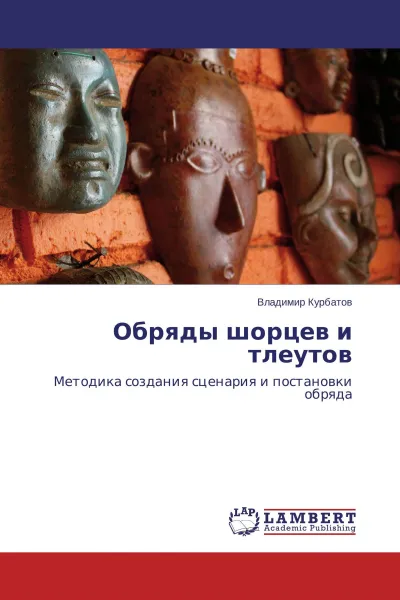 Владимир Курбатов

Обряды шорцев и тлеутов

Методика создания сценария и постановки обряда

LAP LAMBERT Academic Publishing